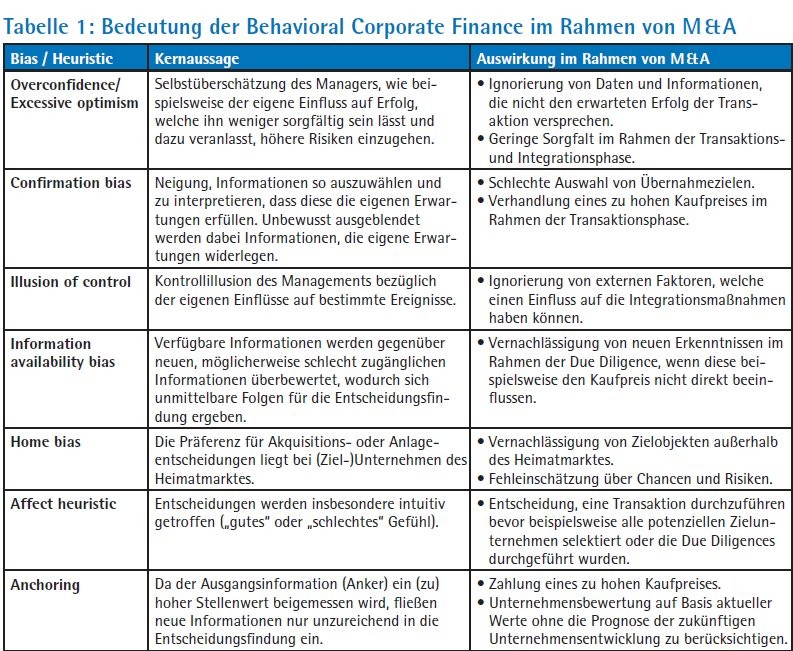 Tabelle 1: Bedeutung der Behavioral Corporate Finance im Rahmen von M&A

| Bias / Heuristic | Kernaussage | Auswirkung im Rahmen von M&A |
|---|---|---|
| Overconfidence/ Excessive optimism | Selbstüberschätzung des Managers, wie beispielsweise der eigene Einfluss auf Erfolg, welche ihn weniger sorgfältig sein lässt und dazu veranlasst, höhere Risiken einzugehen. | • Ignorierung von Daten und Informationen, die nicht den erwarteten Erfolg der Transaktion versprechen. • Geringe Sorgfalt im Rahmen der Transaktions- und Integrationsphase. |
| Confirmation bias | Neigung, Informationen so auszuwählen und zu interpretieren, dass diese die eigenen Erwartungen erfüllen. Unbewusst ausgeblendet werden dabei Informationen, die eigene Erwartungen widerlegen. | • Schlechte Auswahl von Übernahmezielen. • Verhandlung eines zu hohen Kaufpreises im Rahmen der Transaktionsphase. |
| Illusion of control | Kontrollillusion des Managements bezüglich der eigenen Einflüsse auf bestimmte Ereignisse. | • Ignorierung von externen Faktoren, welche einen Einfluss auf die Integrationsmaßnahmen haben können. |
| Information availability bias | Verfügbare Informationen werden gegenüber neuen, möglicherweise schlecht zugänglichen Informationen überbewertet, wodurch sich unmittelbare Folgen für die Entscheidungsfindung ergeben. | • Vernachlässigung von neuen Erkenntnissen im Rahmen der Due Diligence, wenn diese beispielsweise den Kaufpreis nicht direkt beeinflussen. |
| Home bias | Die Präferenz für Akquisitions- oder Anlageentscheidungen liegt bei (Ziel-)Unternehmen des Heimatmarktes. | • Vernachlässigung von Zielobjekten außerhalb des Heimatmarktes. • Fehleinschätzung über Chancen und Risiken. |
| Affect heuristic | Entscheidungen werden insbesondere intuitiv getroffen („gutes" oder „schlechtes" Gefühl). | • Entscheidung, eine Transaktion durchzuführen bevor beispielsweise alle potenziellen Zielunternehmen selektiert oder die Due Diligences durchgeführt wurden. |
| Anchoring | Da der Ausgangsinformation (Anker) ein (zu) hoher Stellenwert beigemessen wird, fließen neue Informationen nur unzureichend in die Entscheidungsfindung ein. | • Zahlung eines zu hohen Kaufpreises. • Unternehmensbewertung auf Basis aktueller Werte ohne die Prognose der zukünftigen Unternehmensentwicklung zu berücksichtigen. |